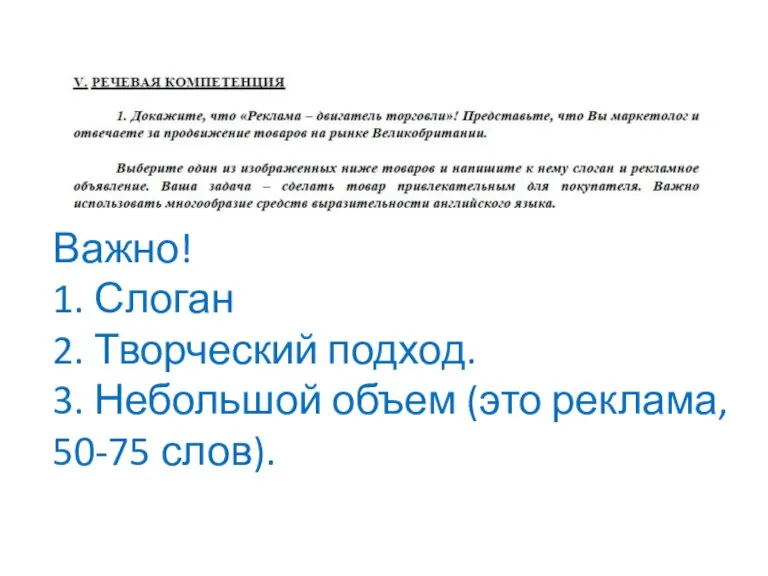 V. РЕЧЕВАЯ КОМПЕТЕНЦИЯ

1. Докажите, что «Реклама – двигатель торговли»! Представьте, что Вы маркетолог и отвечаете за продвижение товаров на рынке Великобритании.

Выберите один из изображенных ниже товаров и напишите к нему слоган и рекламное объявление. Ваша задача – сделать товар привлекательным для покупателя. Важно использовать многообразие средств выразительности английского языка.

Важно!
1. Слоган
2. Творческий подход.
3. Небольшой объем (это реклама, 50-75 слов).